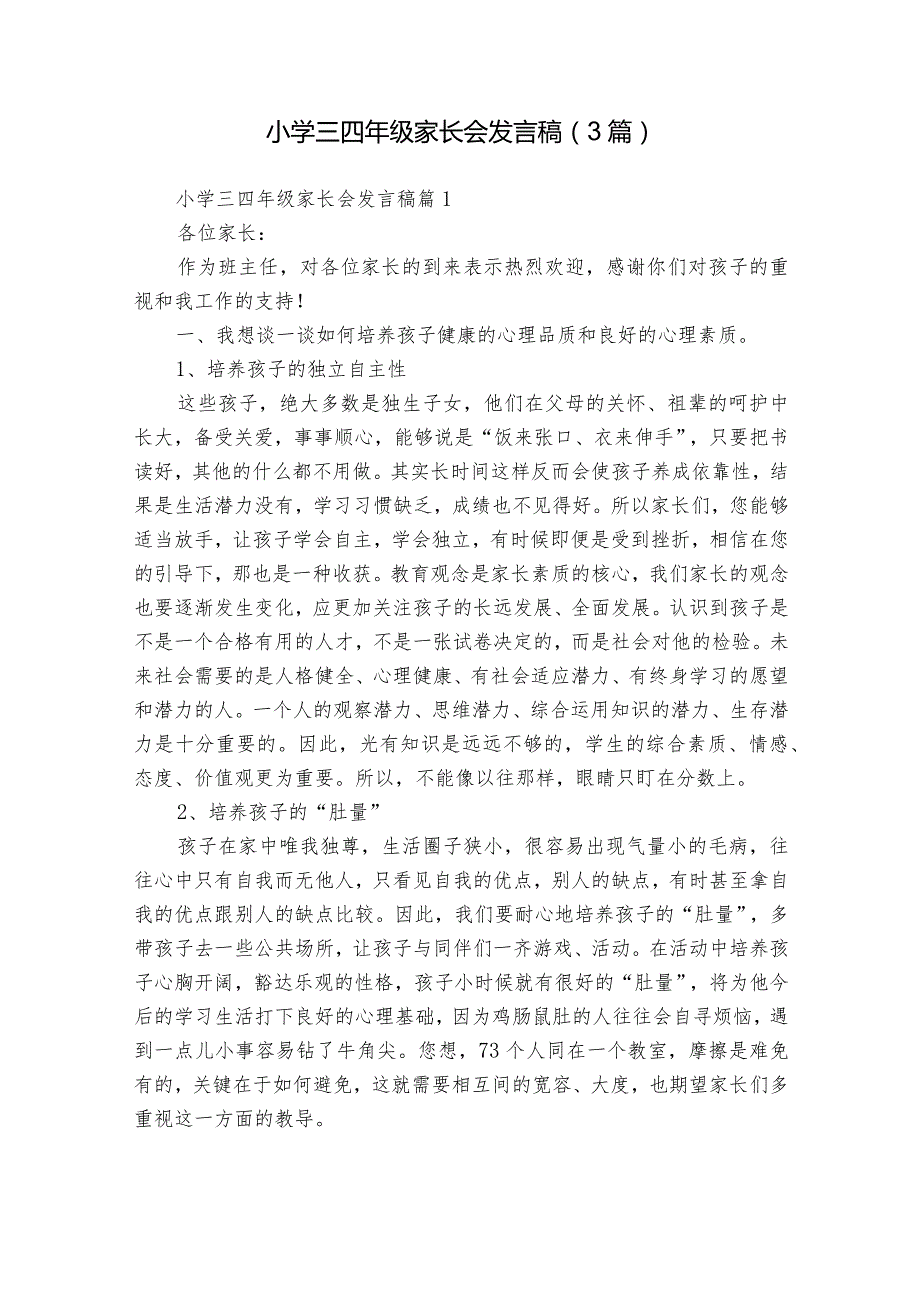 小学三四年级家长会发言稿（3篇）

小学三四年级家长会发言稿篇1

各位家长：

作为班主任，对各位家长的到来表示热烈欢迎，感谢你们对孩子的重视和我工作的支持！

一、我想谈一谈如何培养孩子健康的心理品质和良好的心理素质。

1、培养孩子的独立自主性

这些孩子，绝大多数是独生子女，他们在父母的关怀、祖辈的呵护中长大，备受关爱，事事顺心，能够说是“饭来张口、衣来伸手”，只要把书读好，其他的什么都不用做。其实长时间这样反而会使孩子养成依靠性，结果是生活潜力没有，学习习惯缺乏，成绩也不见得好。所以家长们，您能够适当放手，让孩子学会自主，学会独立，有时候即便是受到挫折，相信在您的引导下，那也是一种收获。教育观念是家长素质的核心，我们家长的观念也要逐渐发生变化，应更加关注孩子的长远发展、全面发展。认识到孩子是不是一个合格有用的人才，不是一张试卷决定的，而是社会对他的检验。未来社会需要的是人格健全、心理健康、有社会适应潜力、有终身学习的愿望和潜力的人。一个人的观察潜力、思维潜力、综合运用知识的潜力、生存潜力是十分重要的。因此，光有知识是远远不够的，学生的综合素质、情感、态度、价值观更为重要。所以，不能像以往那样，眼睛只盯在分数上。

2、培养孩子的“肚量”

孩子在家中唯我独尊，生活圈子狭小，很容易出现气量小的毛病，往往心中只有自我而无他人，只看见自我的优点，别人的缺点，有时甚至拿自我的优点跟别人的缺点比较。因此，我们要耐心地培养孩子的“肚量”，多带孩子去一些公共场所，让孩子与同伴们一齐游戏、活动。在活动中培养孩子心胸开阔，豁达乐观的性格，孩子小时候就有很好的“肚量”，将为他今后的学习生活打下良好的心理基础，因为鸡肠鼠肚的人往往会自寻烦恼，遇到一点儿小事容易钻了牛角尖。您想，73个人同在一个教室，摩擦是难免有的，关键在于如何避免，这就需要相互间的宽容、大度，也期望家长们多重视这一方面的教导。